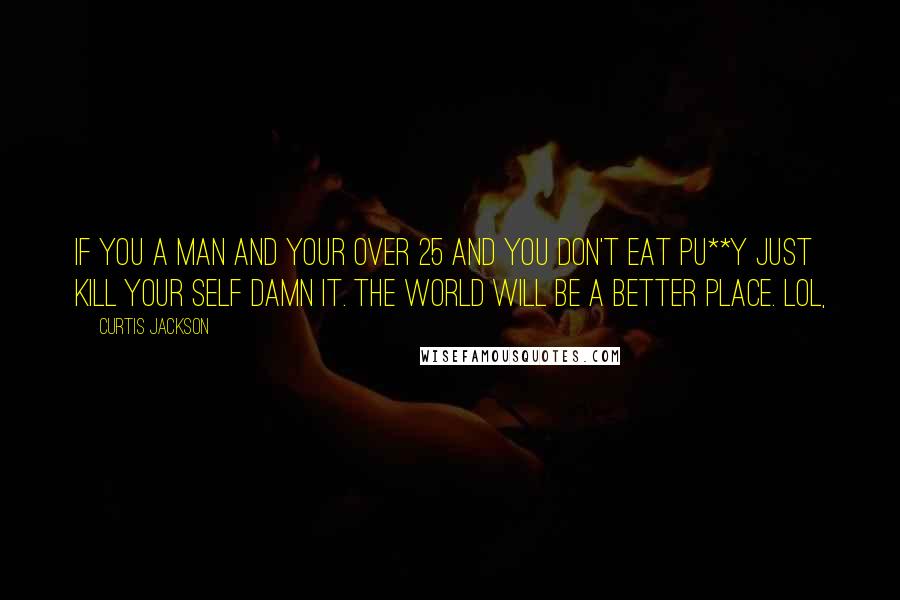 IF YOU A MAN AND YOUR OVER 25 AND YOU DON'T EAT PU**Y JUST KILL YOUR SELF DAMN IT. THE WORLD WILL BE A BETTER PLACE. LOL,

CURTIS JACKSON

WISEFAMOUSQUOTES.COM